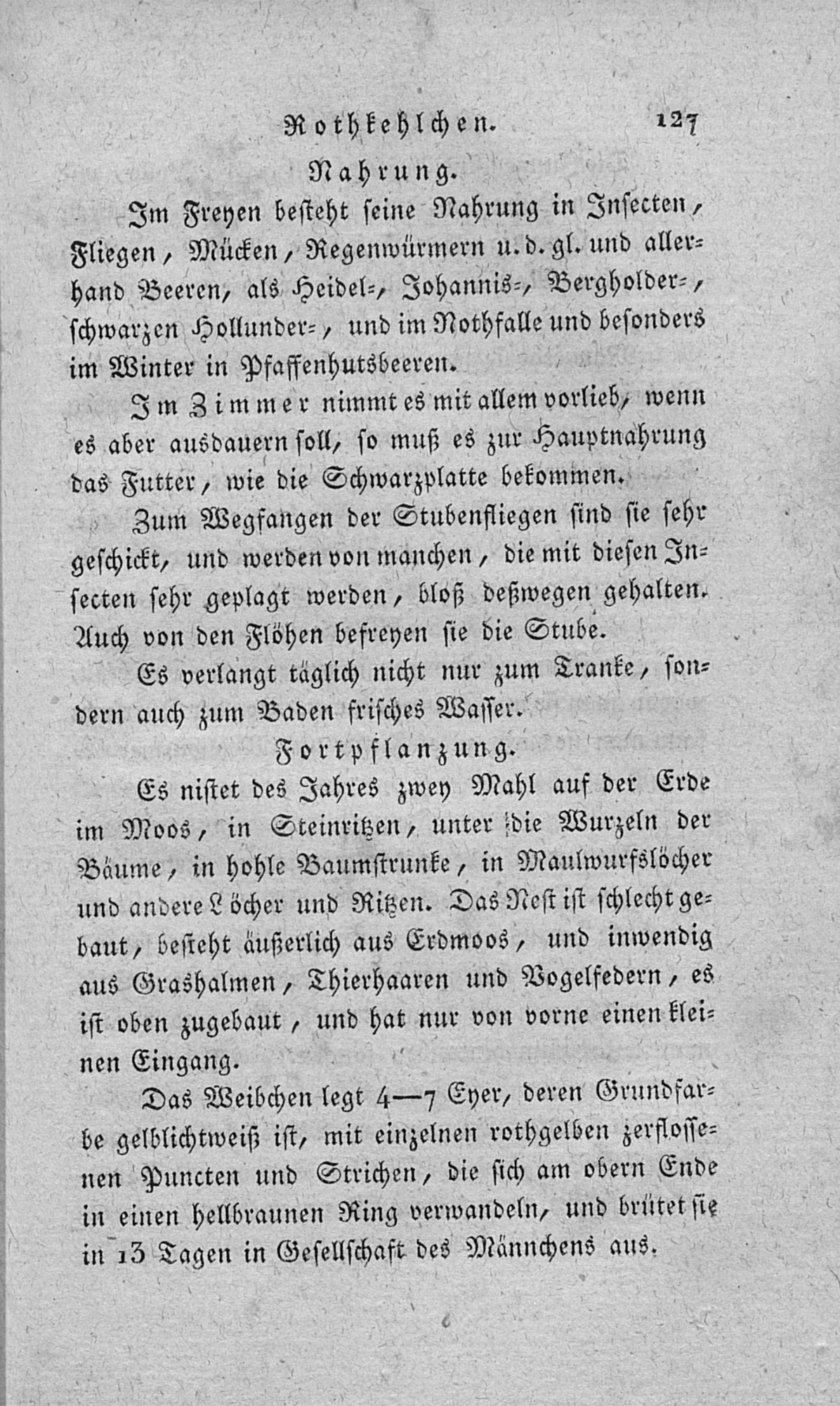 Rothkehlchen. 127

Nahrung.

Im Freyen besteht seine Nahrung in Insecten, Fliegen, Mücken, Regenwürmern u. d. gl. und allerhand Beeren, als Heidel-, Johannis-, Bergholder-, schwarzen Hollunder-, und im Nothfalle und besonders im Winter in Pfaffenhutsbeeren.

Im Zimmer nimmt es mit allem vorlieb, wenn es aber ausdauern soll, so muß es zur Hauptnahrung das Futter, wie die Schwarzplatte bekommen.

Zum Wegfangen der Stubenfliegen sind sie sehr geschickt, und werden von manchen, die mit diesen Insecten sehr geplagt werden, bloß deßwegen gehalten. Auch von den Flöhen befreyen sie die Stube.

Es verlangt täglich nicht nur zum Tranke, sondern auch zum Baden frisches Wasser.

Fortpflanzung.

Es nistet des Jahres zwey Mahl auf der Erde im Moos, in Steinritzen, unter die Wurzeln der Bäume, in hohle Baumstrunke, in Maulwurfslöcher und andere Löcher und Ritzen. Das Nest ist schlecht gebaut, besteht äußerlich aus Erdmoos, und inwendig aus Grashalmen, Thierhaaren und Vogelfedern, es ist oben zugebaut, und hat nur von vorne einen kleinen Eingang.

Das Weibchen legt 4—7 Eyer, deren Grundfarbe gelblichtweiß ist, mit einzelnen rothgelben zerflossenen Puncten und Strichen, die sich am obern Ende in einen hellbraunen Ring verwandeln, und brütet sie in 13 Tagen in Gesellschaft des Männchens aus.